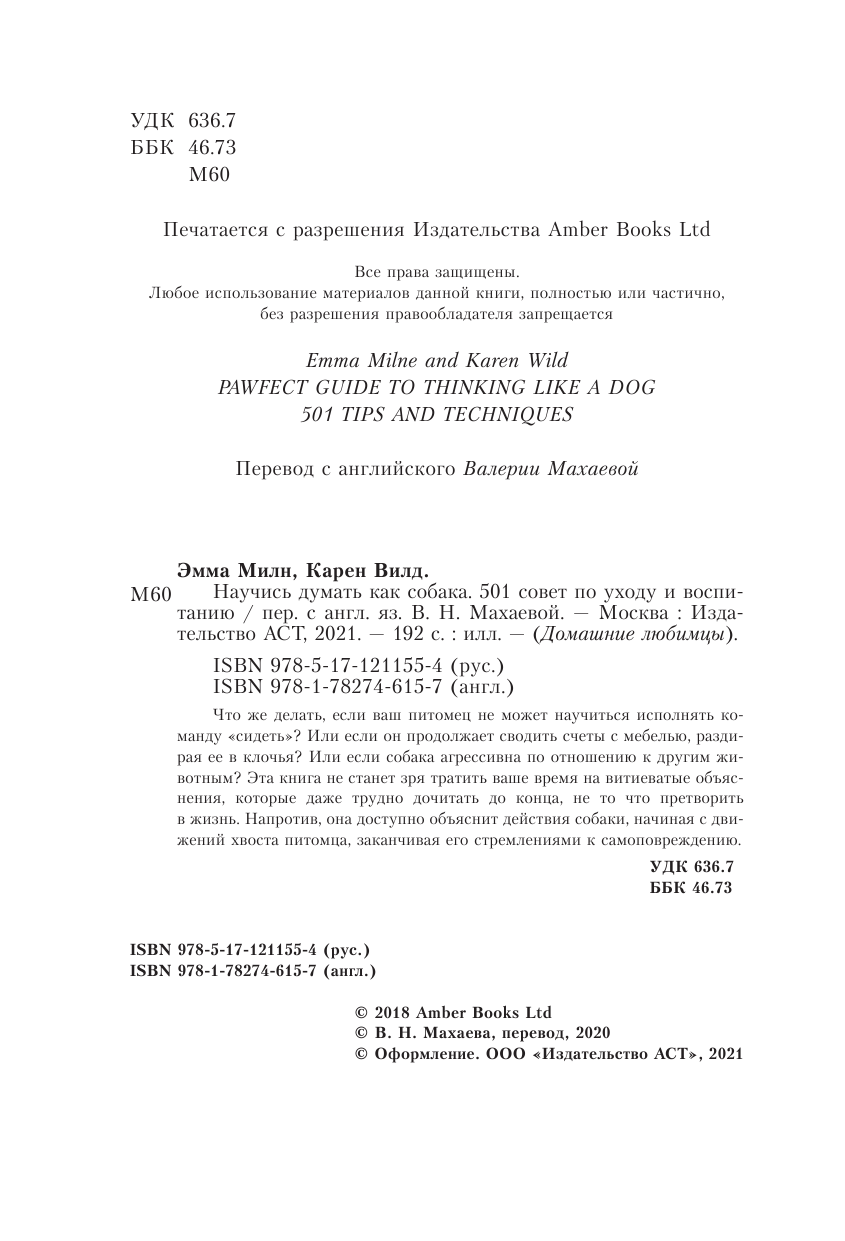 УДК 636.7
ББК 46.73
М60

Печатается с разрешения Издательства Amber Books Ltd

Все права защищены.
Любое использование материалов данной книги, полностью или частично, без разрешения правообладателя запрещается

Emma Milne and Karen Wild
PAWFECT GUIDE TO THINKING LIKE A DOG
501 TIPS AND TECHNIQUES

Перевод с английского Валерии Махаевой

Эмма Милн, Карен Вилд.
М60 Научись думать как собака. 501 совет по уходу и воспитанию / пер. с англ. яз. В. Н. Махаевой. — Москва : Издательство АСТ, 2021. — 192 с. : илл. — (Домашние любимцы).

ISBN 978-5-17-121155-4 (рус.)
ISBN 978-1-78274-615-7 (англ.)

Что же делать, если ваш питомец не может научиться исполнять команду «сидеть»? Или если он продолжает сводить счеты с мебелью, раздирая ее в клочья? Или если собака агрессивна по отношению к другим животным? Эта книга не станет зря тратить ваше время на витиеватые объяснения, которые даже трудно дочитать до конца, не то что претворить в жизнь. Напротив, она доступно объяснит действия собаки, начиная с движений хвоста питомца, заканчивая его стремлениями к самоповреждению.

УДК 636.7
ББК 46.73

ISBN 978-5-17-121155-4 (рус.)
ISBN 978-1-78274-615-7 (англ.)

© 2018 Amber Books Ltd
© В. Н. Махаева, перевод, 2020
© Оформление. ООО «Издательство АСТ», 2021